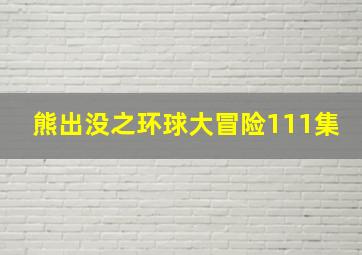 熊出没之环球大冒险111集